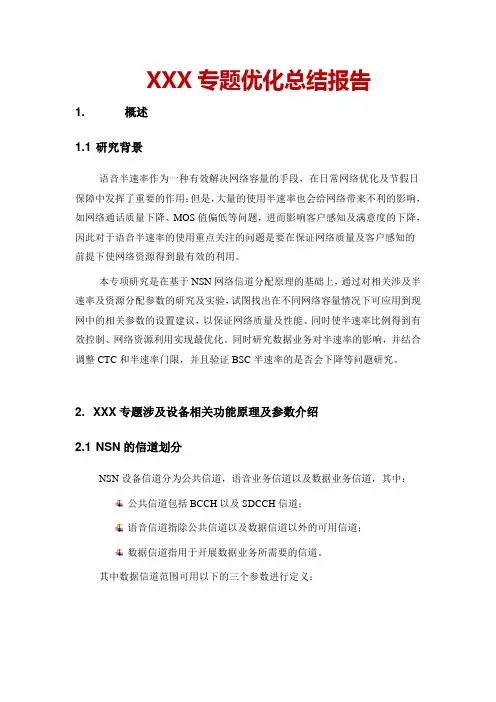 XXX 专题优化总结报告

1. 概述

1.1 研究背景

语音半速率作为一种有效解决网络容量的手段，在日常网络优化及节假日保障中发挥了重要的作用;但是，大量的使用半速率也会给网络带来不利的影响，如网络通话质量下降、MOS 值偏低等问题，进而影响客户感知及满意度的下降，因此对于语音半速率的使用重点关注的问题是要在保证网络质量及客户感知的前提下使网络资源得到最有效的利用。

本专项研究是在基于 NSN 网络信道分配原理的基础上，通过对相关涉及半速率及资源分配参数的研究及实验，试图找出在不同网络容量情况下可应用到现网中的相关参数的设置建议，以保证网络质量及性能、同时使半速率比例得到有效控制、网络资源利用实现最优化。同时研究数据业务对半速率的影响，并结合调整 CTC 和半速率门限，并且验证 BSC 半速率的是否会下降等问题研究。

2. XXX 专题涉及设备相关功能原理及参数介绍

2.1 NSN 的信道划分

NSN 设备信道分为公共信道，语音业务信道以及数据业务信道，其中：

公共信道包括 BCCH 以及 SDCCH 信道；

语音信道指除公共信道以及数据信道以外的可用信道；

数据信道指用于开展数据业务所需要的信道。

其中数据信道范围可用以下的三个参数进行定义：